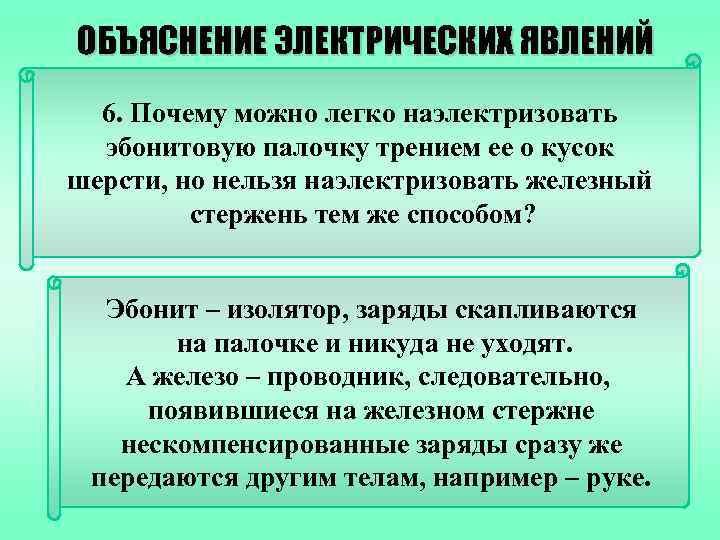 ОБЪЯСНЕНИЕ ЭЛЕКТРИЧЕСКИХ ЯВЛЕНИЙ

6. Почему можно легко наэлектризовать эбонитовую палочку трением ее о кусок шерсти, но нельзя наэлектризовать железный стержень тем же способом?

Эбонит – изолятор, заряды скапливаются на палочке и никуда не уходят.
А железо – проводник, следовательно, появившиеся на железном стержне нескомпенсированные заряды сразу же передаются другим телам, например – руке.